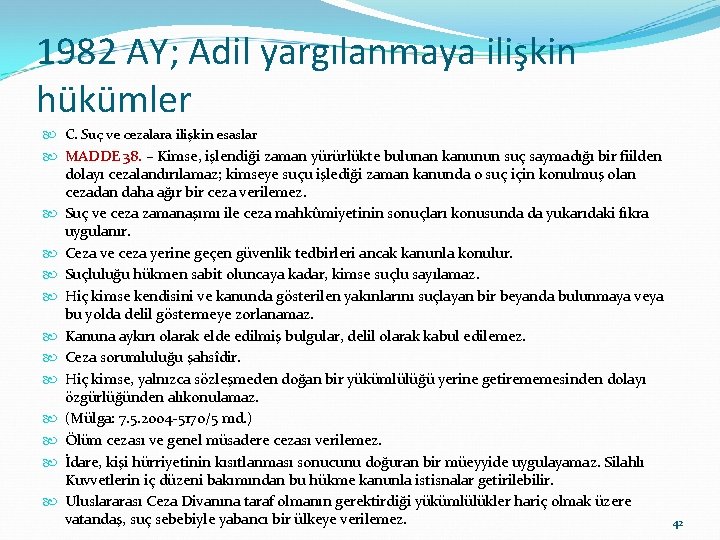 1982 AY; Adil yargılanmaya ilişkin hükümler

C. Suç ve cezalara ilişkin esaslar

MADDE 38. – Kimse, işlendiği zaman yürürlükte bulunan kanunun suç saymadığı bir fiilden dolayı cezalandırılamaz; kimseye suçu işlediği zaman kanunda o suç için konulmuş olan cezadan daha ağır bir ceza verilemez.

Suç ve ceza zamanaşımı ile ceza mahkûmiyetinin sonuçları konusunda da yukarıdaki fıkra uygulanır.

Ceza ve ceza yerine geçen güvenlik tedbirleri ancak kanunla konulur.

Suçluluğu hükmen sabit oluncaya kadar, kimse suçlu sayılamaz.

Hiç kimse kendisini ve kanunda gösterilen yakınlarını suçlayan bir beyanda bulunmaya veya bu yolda delil göstermeye zorlanamaz.

Kanuna aykırı olarak elde edilmiş bulgular, delil olarak kabul edilemez.

Ceza sorumluluğu şahsîdir.

Hiç kimse, yalnızca sözleşmeden doğan bir yükümlülüğü yerine getirememesinden dolayı özgürlüğünden alıkonulamaz.

(Mülga: 7.5.2004-5170/5 md.)

Ölüm cezası ve genel müsadere cezası verilemez.

İdare, kişi hürriyetinin kısıtlanması sonucunu doğuran bir müeyyide uygulayamaz. Silahlı Kuvvetlerin iç düzeni bakımından bu hükme kanunla istisnalar getirilebilir.

Uluslararası Ceza Divanına taraf olmanın gerektirdiği yükümlülükler hariç olmak üzere vatandaş, suç sebebiyle yabancı bir ülkeye verilemez.

42